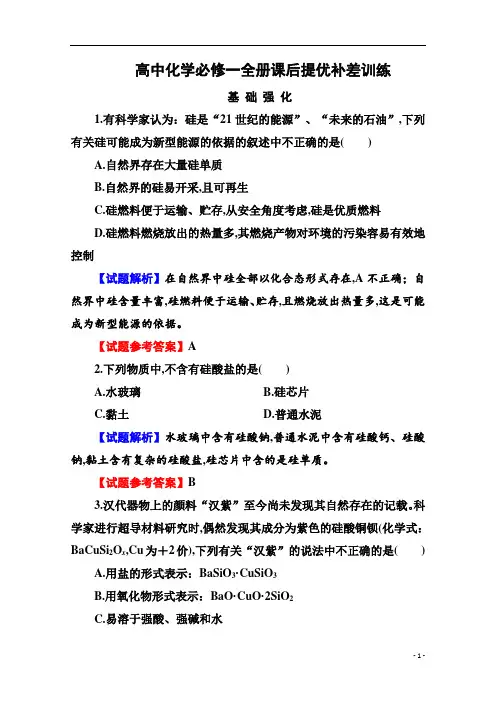 高中化学必修一全册课后提优补差训练

基 础 强 化

1.有科学家认为：硅是“21世纪的能源”、“未来的石油”,下列有关硅可能成为新型能源的依据的叙述中不正确的是(　　)

A.自然界存在大量硅单质

B.自然界的硅易开采,且可再生

C.硅燃料便于运输、贮存,从安全角度考虑,硅是优质燃料

D.硅燃料燃烧放出的热量多,其燃烧产物对环境的污染容易有效地控制

【试题解析】在自然界中硅全部以化合态形式存在,A不正确；自然界中硅含量丰富,硅燃料便于运输、贮存,且燃烧放出热量多,这是可能成为新型能源的依据。

【试题参考答案】A

2.下列物质中,不含有硅酸盐的是(　　)

A.水玻璃　　B.硅芯片

C.黏土　　D.普通水泥

【试题解析】水玻璃中含有硅酸钠,普通水泥中含有硅酸钙、硅酸钠,黏土含有复杂的硅酸盐,硅芯片中含的是硅单质。

【试题参考答案】B

3.汉代器物上的颜料“汉紫”至今尚未发现其自然存在的记载。科学家进行超导材料研究时,偶然发现其成分为紫色的硅酸铜钡(化学式：$BaCuSi_2O_x$,Cu为+2价),下列有关“汉紫”的说法中不正确的是(　　)

A.用盐的形式表示：$BaSiO_3 \cdot CuSiO_3$

B.用氧化物形式表示：$BaO \cdot CuO \cdot 2SiO_2$

C.易溶于强酸、强碱和水

- 1 -